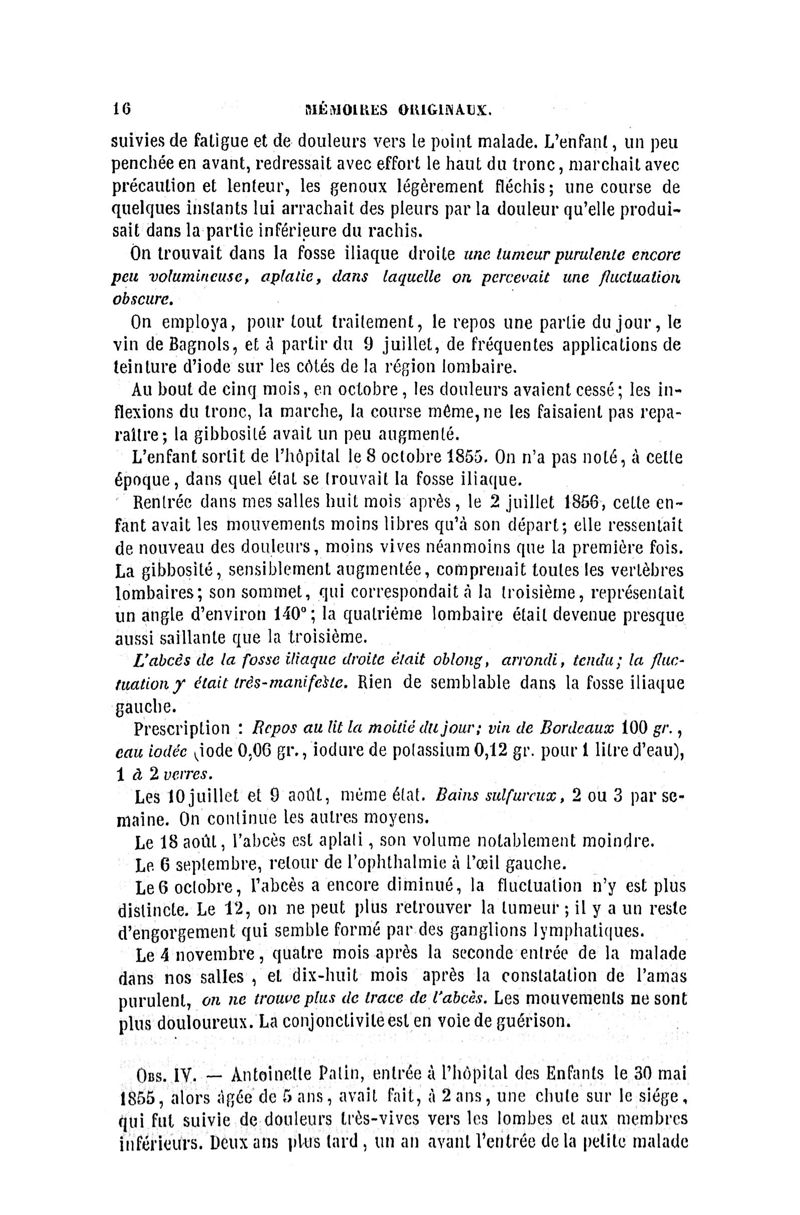 16 MÉMOIRES ORIGINAUX.

suivies de fatigue et de douleurs vers le point malade. L'enfant, un peu penchée en avant, redressait avec effort le haut du tronc, marchait avec précaution et lenteur, les genoux légèrement fléchis; une course de quelques instants lui arrachait des pleurs par la douleur qu'elle produisait dans la partie inférieure du rachis.

On trouvait dans la fosse iliaque droite une tumeur purulente encore peu volumineuse, aplatie, dans laquelle on percevait une fluctuation obscure.

On employa, pour tout traitement, le repos une partie du jour, le vin de Bagnols, et à partir du 9 juillet, de fréquentes applications de teinture d'iode sur les côtés de la région lombaire.

Au bout de cinq mois, en octobre, les douleurs avaient cessé; les inflexions du tronc, la marche, la course même, ne les faisaient pas reparaître; la gibbosité avait un peu augmenté.

L'enfant sortit de l'hôpital le 8 octobre 1855. On n'a pas noté, à cette époque, dans quel état se trouvait la fosse iliaque.

Rentrée dans mes salles huit mois après, le 2 juillet 1856, cette enfant avait les mouvements moins libres qu'à son départ; elle ressentait de nouveau des douleurs, moins vives néanmoins que la première fois. La gibbosité, sensiblement augmentée, comprenait toutes les vertèbres lombaires; son sommet, qui correspondait à la troisième, représentait un angle d'environ 140°; la quatrième lombaire était devenue presque aussi saillante que la troisième.

L'abcès de la fosse iliaque droite était oblong, arrondi, tendu; la fluctuation y était très-manifeste. Rien de semblable dans la fosse iliaque gauche.

Prescription : Repos au lit la moitié du jour; vin de Bordeaux 100 gr., eau iodée (iode 0,06 gr., iodure de potassium 0,12 gr. pour 1 litre d'eau), 1 à 2 verres.

Les 10 juillet et 9 août, même état. Bains sulfureux, 2 ou 3 par semaine. On continue les autres moyens.

Le 18 août, l'abcès est aplati, son volume notablement moindre.

Le 6 septembre, retour de l'ophthalmie à l'œil gauche.

Le 6 octobre, l'abcès a encore diminué, la fluctuation n'y est plus distincte. Le 12, on ne peut plus retrouver la tumeur; il y a un reste d'engorgement qui semble formé par des ganglions lymphatiques.

Le 4 novembre, quatre mois après la seconde entrée de la malade dans nos salles, et dix-huit mois après la constatation de l'amas purulent, on ne trouve plus de trace de l'abcès. Les mouvements ne sont plus douloureux. La conjonctivite est en voie de guérison.

Obs. IV. — Antoinette Patin, entrée à l'hôpital des Enfants le 30 mai 1855, alors âgée de 5 ans, avait fait, à 2 ans, une chute sur le siége, qui fut suivie de douleurs très-vives vers les lombes et aux membres inférieurs. Deux ans plus tard, un an avant l'entrée de la petite malade